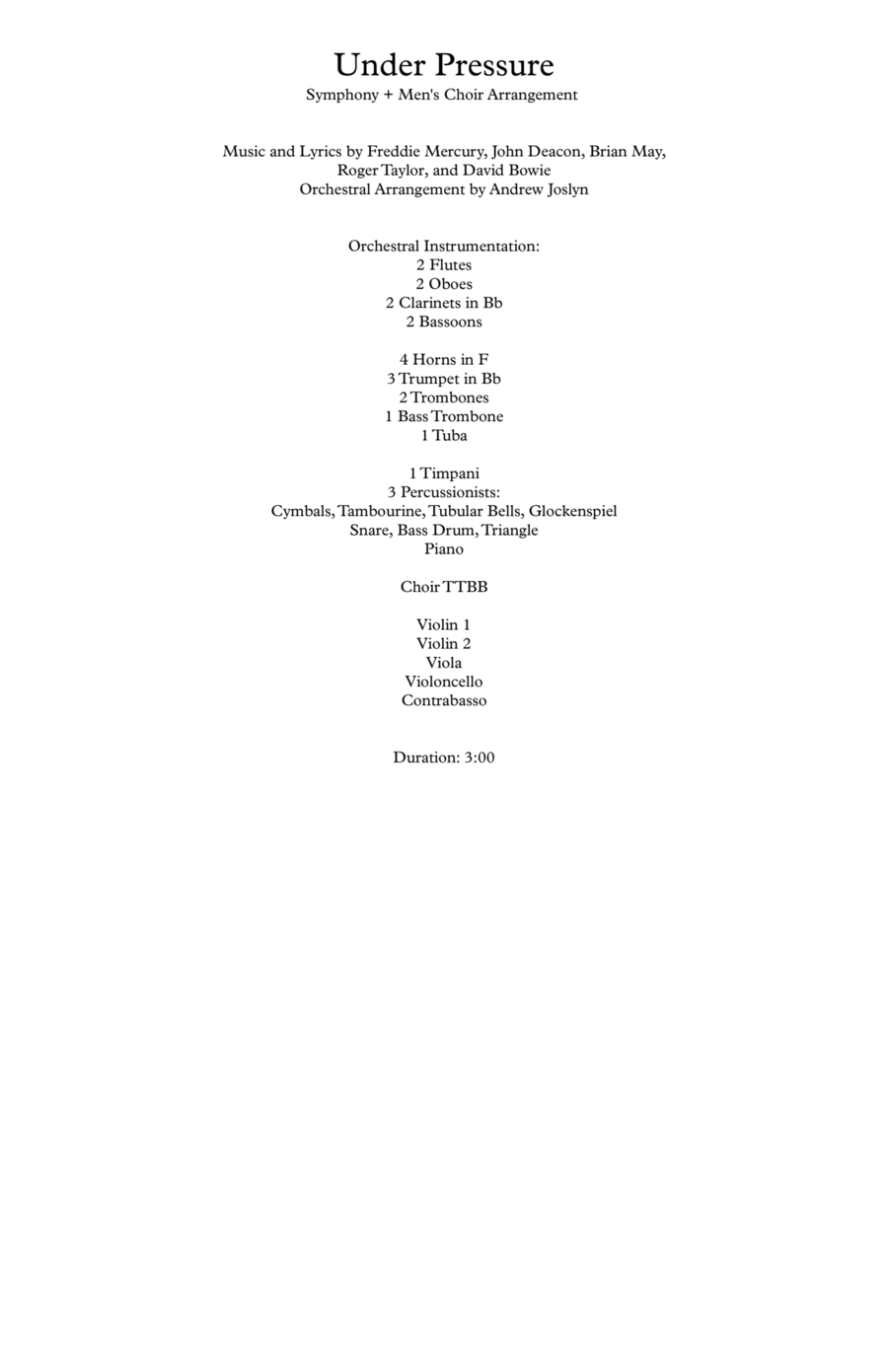 Under Pressure
Symphony + Men's Choir Arrangement

Music and Lyrics by Freddie Mercury, John Deacon, Brian May, Roger Taylor, and David Bowie
Orchestral Arrangement by Andrew Joslyn

Orchestral Instrumentation:
2 Flutes
2 Oboes
2 Clarinets in Bb
2 Bassoons

4 Horns in F
3 Trumpet in Bb
2 Trombones
1 Bass Trombone
1 Tuba

1 Timpani
3 Percussionists:
Cymbals, Tambourine, Tubular Bells, Glockenspiel
Snare, Bass Drum, Triangle
Piano

Choir TTBB

Violin 1
Violin 2
Viola
Violoncello
Contrabasso

Duration: 3:00